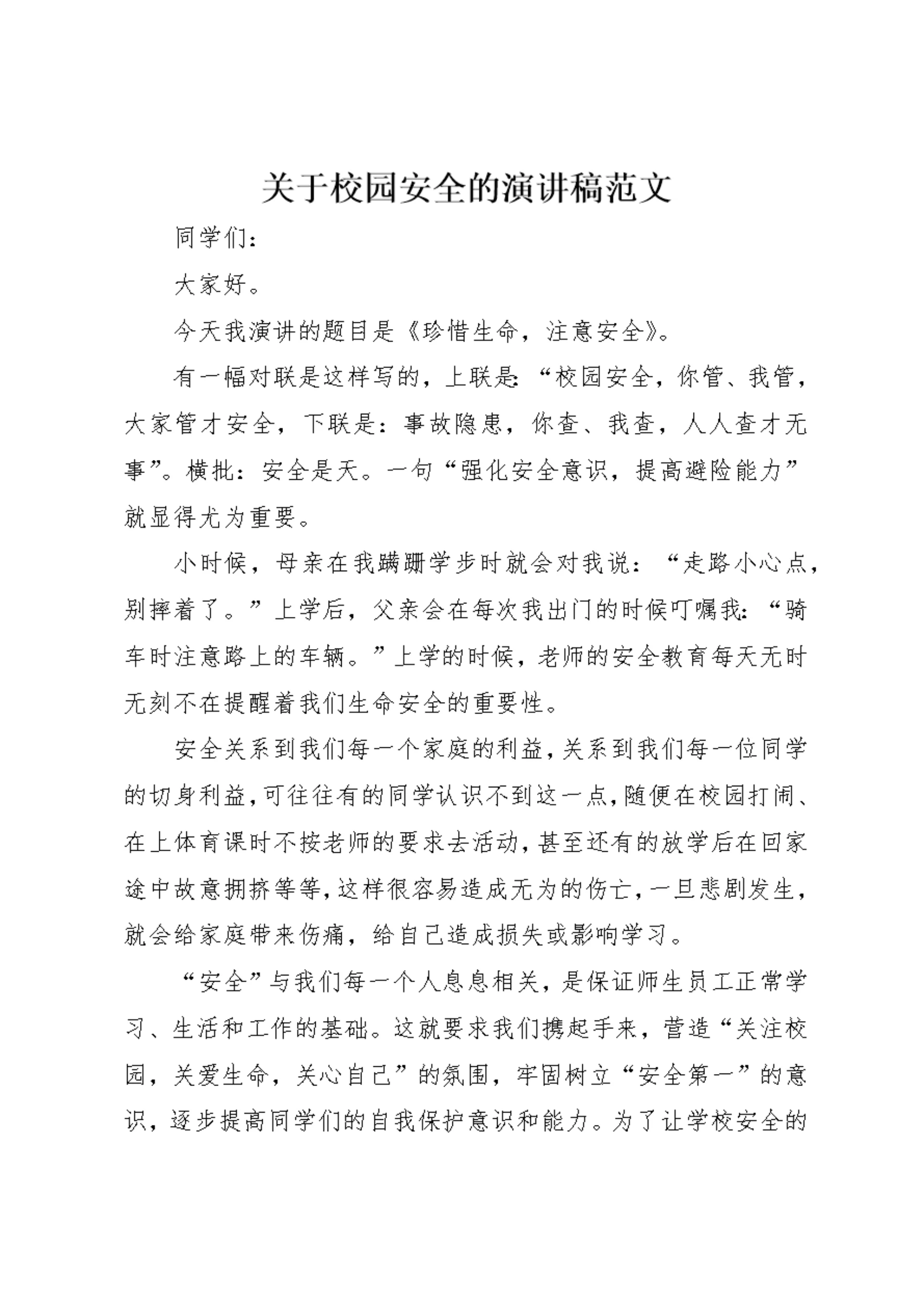 关于校园安全的演讲稿范文

同学们：

大家好。

今天我演讲的题目是《珍惜生命，注意安全》。

有一幅对联是这样写的，上联是：“校园安全，你管、我管，大家管才安全，下联是：事故隐患，你查、我查，人人查才无事”。横批：安全是天。一句“强化安全意识，提高避险能力”就显得尤为重要。

小时候，母亲在我蹒跚学步时就会对我说：“走路小心点，别摔着了。”上学后，父亲会在每次我出门的时候叮嘱我：“骑车时注意路上的车辆。”上学的时候，老师的安全教育每天无时无刻不在提醒着我们生命安全的重要性。

安全关系到我们每一个家庭的利益，关系到我们每一位同学的切身利益，可往往有的同学认识不到这一点，随便在校园打闹、在上体育课时不按老师的要求去活动，甚至还有的放学后在回家途中故意拥挤等等，这样很容易造成无为的伤亡，一旦悲剧发生，就会给家庭带来伤痛，给自己造成损失或影响学习。

“安全”与我们每一个人息息相关，是保证师生员工正常学习、生活和工作的基础。这就要求我们携起手来，营造“关注校园，关爱生命，关心自己”的氛围，牢固树立“安全第一”的意识，逐步提高同学们的自我保护意识和能力。为了让学校安全的